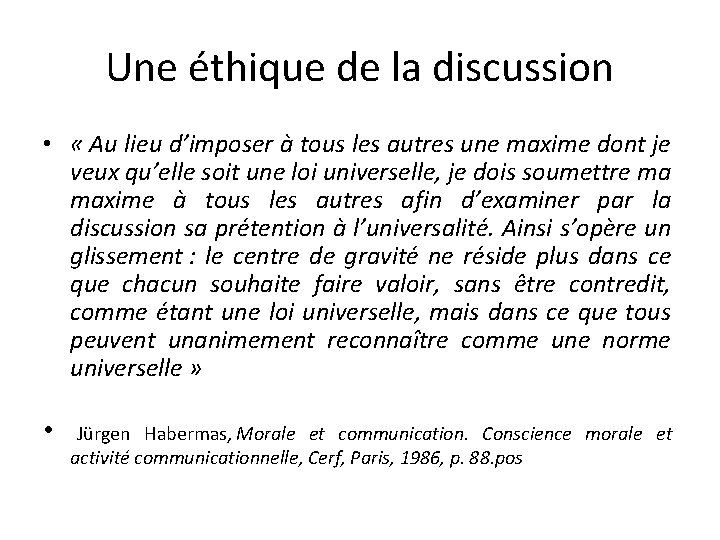 Une éthique de la discussion

• « Au lieu d’imposer à tous les autres une maxime dont je veux qu’elle soit une loi universelle, je dois soumettre ma maxime à tous les autres afin d’examiner par la discussion sa prétention à l’universalité. Ainsi s’opère un glissement : le centre de gravité ne réside plus dans ce que chacun souhaite faire valoir, sans être contredit, comme étant une loi universelle, mais dans ce que tous peuvent unanimement reconnaître comme une norme universelle »

• Jürgen Habermas, Morale et communication. Conscience morale et activité communicationnelle, Cerf, Paris, 1986, p. 88.pos